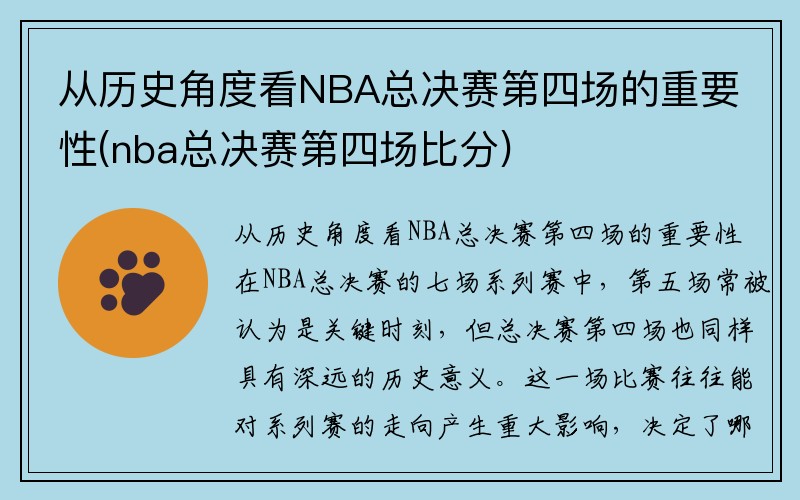 从历史角度看NBA总决赛第四场的重要性(nba总决赛第四场比分)

从历史角度看NBA总决赛第四场的重要性

在NBA总决赛的七场系列赛中，第五场常被认为是关键时刻，但总决赛第四场也同样具有深远的历史意义。这一场比赛往往能对系列赛的走向产生重大影响，决定了哪